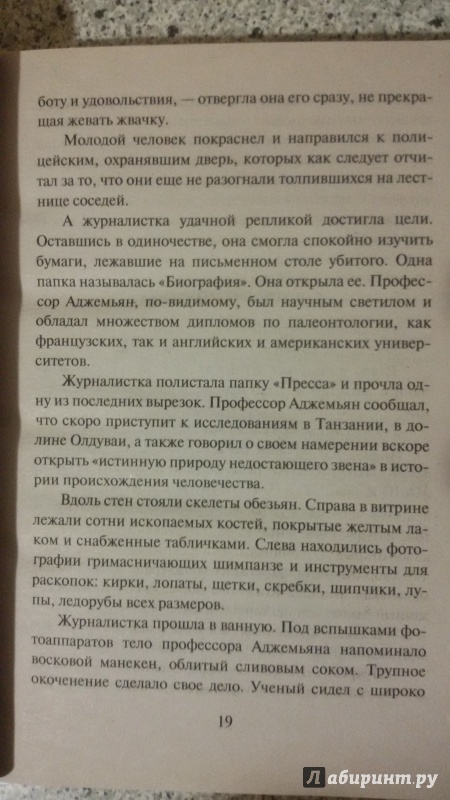 боту и удовольствия, — отвергла она его сразу, не прекращая жевать жвачку.

Молодой человек покраснел и направился к полицейским, охранявшим дверь, которых как следует отчитал за то, что они еще не разогнали толпившихся на лестнице соседей.

А журналистка удачной репликой достигла цели. Оставшись в одиночестве, она смогла спокойно изучить бумаги, лежавшие на письменном столе убитого. Одна папка называлась «Биография». Она открыла ее. Профессор Аджемьян, по-видимому, был научным светилом и обладал множеством дипломов по палеонтологии, как французских, так и английских и американских университетов.

Журналистка полистала папку «Пресса» и прочла одну из последних вырезок. Профессор Аджемьян сообщал, что скоро приступит к исследованиям в Танзании, в долине Олдуваи, а также говорил о своем намерении вскоре открыть «истинную природу недостающего звена» в истории происхождения человечества.

Вдоль стен стояли скелеты обезьян. Справа в витрине лежали сотни ископаемых костей, покрытые желтым лаком и снабженные табличками. Слева находились фотографии гримасничающих шимпанзе и инструменты для раскопок: кирки, лопаты, щетки, скребки, щипчики, лупы, ледорубы всех размеров.

Журналистка прошла в ванную. Под вспышками фотоаппаратов тело профессора Аджемьяна напоминало восковой манекен, облитый сливовым соком. Трупное окоченение сделало свое дело. Ученый сидел с широко

19

Лабиринт.ру